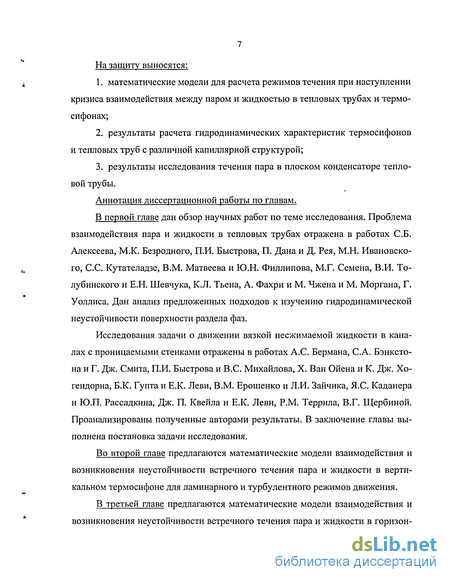 7

На защиту выносятся:

1. математические модели для расчета режимов течения при наступлении кризиса взаимодействия между паром и жидкостью в тепловых трубах и термосифонах;

2. результаты расчета гидродинамических характеристик термосифонов и тепловых труб с различной капиллярной структурой;

3. результаты исследования течения пара в плоском конденсаторе тепловой трубы.

Аннотация диссертационной работы по главам.

В первой главе дан обзор научных работ по теме исследования. Проблема взаимодействия пара и жидкости в тепловых трубах отражена в работах С.Б. Алексеева, М.К. Безродного, П.И. Быстрова, П. Дана и Д. Рея, М.Н. Ивановского, С.С. Кутателадзе, В.М. Матвеева и Ю.Н. Филлипова, М.Г. Семена, В.И. Толубинского и Е.Н. Шевчука, К.Л. Тьена, А. Фахри и М. Чжена и М. Моргана, Г. Уоллиса. Дан анализ предложенных подходов к изучению гидродинамической неустойчивости поверхности раздела фаз.

Исследования задачи о движении вязкой несжимаемой жидкости в каналах с проницаемыми стенками отражены в работах А.С. Бермана, С.А. Бэнкстона и Г. Дж. Смита, П.И. Быстрова и В.С. Михайлова, Х. Ван Ойена и К. Дж. Хогендорна, Б.К. Гупта и Е.К. Леви, В.М. Ерошенко и Л.И. Зайчика, Я.С. Каданера и Ю.П. Рассадкина, Дж. П. Квейла и Е.К. Леви, Р.М. Террила, В.Г. Щербиной. Проанализированы полученные авторами результаты. В заключение главы выполнена постановка задачи исследования.

Во второй главе предлагаются математические модели взаимодействия и возникновения неустойчивости встречного течения пара и жидкости в вертикальном термосифоне для ламинарного и турбулентного режимов движения.

В третьей главе предлагаются математические модели взаимодействия и возникновения неустойчивости встречного течения пара и жидкости в горизон-

dsLib.net
библиотека диссертаций